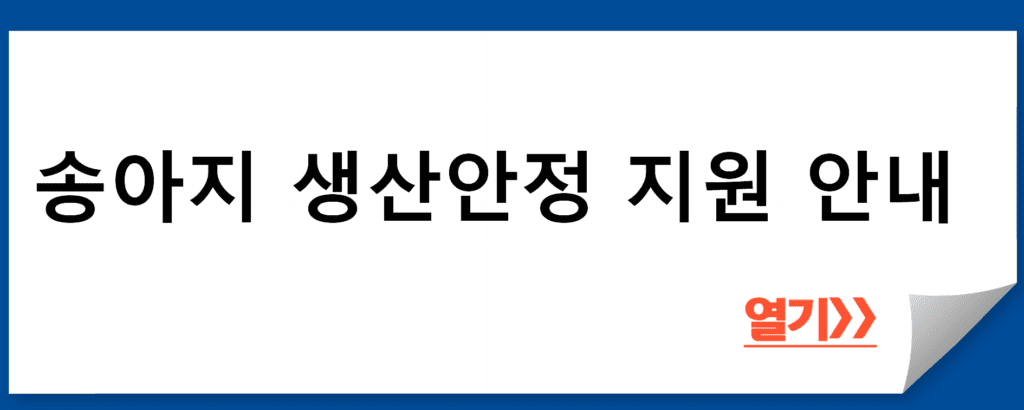 송아지 생산안정 지원 안내

열기>>